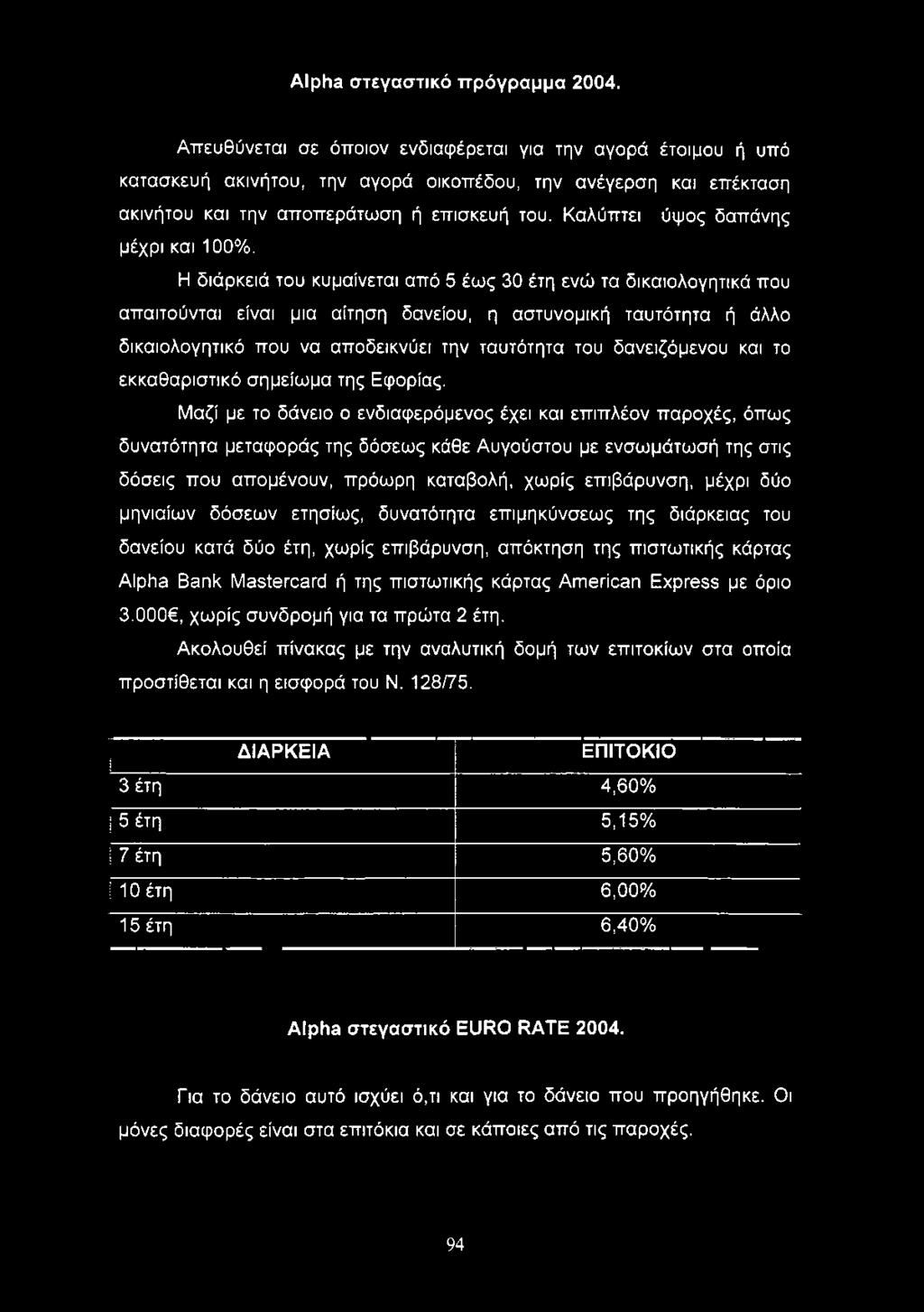 Alpha στεγαστικό πρόγραμμα 2004.

Απευθύνεται σε όποιον ενδιαφέρεται για την αγορά έτοιμου ή υπό κατασκευή ακινήτου, την αγορά οικοπέδου, την ανέγερση και επέκταση ακινήτου και την αποπεράτωση ή επισκευή του. Καλύπτει ύψος δαπάνης μέχρι και 100%.

Η διάρκειά του κυμαίνεται από 5 έως 30 έτη ενώ τα δικαιολογητικά που απαιτούνται είναι μια αίτηση δανείου, η αστυνομική ταυτότητα ή άλλο δικαιολογητικό που να αποδεικνύει την ταυτότητα του δανειζόμενου και το εκκαθαριστικό σημείωμα της Εφορίας.

Μαζί με το δάνειο ο ενδιαφερόμενος έχει και επιπλέον παροχές, όπως δυνατότητα μεταφοράς της δόσεως κάθε Αυγούστου με ενσωμάτωσή της στις δόσεις που απομένουν, πρόωρη καταβολή, χωρίς επιβάρυνση, μέχρι δύο μηνιαίων δόσεων ετησίως, δυνατότητα επιμηκύνσεως της διάρκειας του δανείου κατά δύο έτη, χωρίς επιβάρυνση, απόκτηση της πιστωτικής κάρτας Alpha Bank Mastercard ή της πιστωτικής κάρτας American Express με όριο 3.000€, χωρίς συνδρομή για τα πρώτα 2 έτη.

Ακολουθεί πίνακας με την αναλυτική δομή των επιτοκίων στα οποία προστίθεται και η εισφορά του Ν. 128/75.

| ΔΙΑΡΚΕΙΑ | ΕΠΙΤΟΚΙΟ |
|---|---|
| 3 έτη | 4,60% |
| 5 έτη | 5,15% |
| 7 έτη | 5,60% |
| 10 έτη | 6,00% |
| 15 έτη | 6,40% |

Alpha στεγαστικό EURO RATE 2004.

Για το δάνειο αυτό ισχύει ό,τι και για το δάνειο που προηγήθηκε. Οι μόνες διαφορές είναι στα επιτόκια και σε κάποιες από τις παροχές.

94